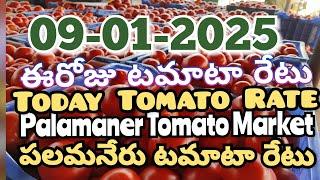 09-01-2025

ఈరోజు టమాటా రేటు

TODAY TOMATO RATE

Palamaner Tomato Market

పలమనేరు టమాటా రేటు